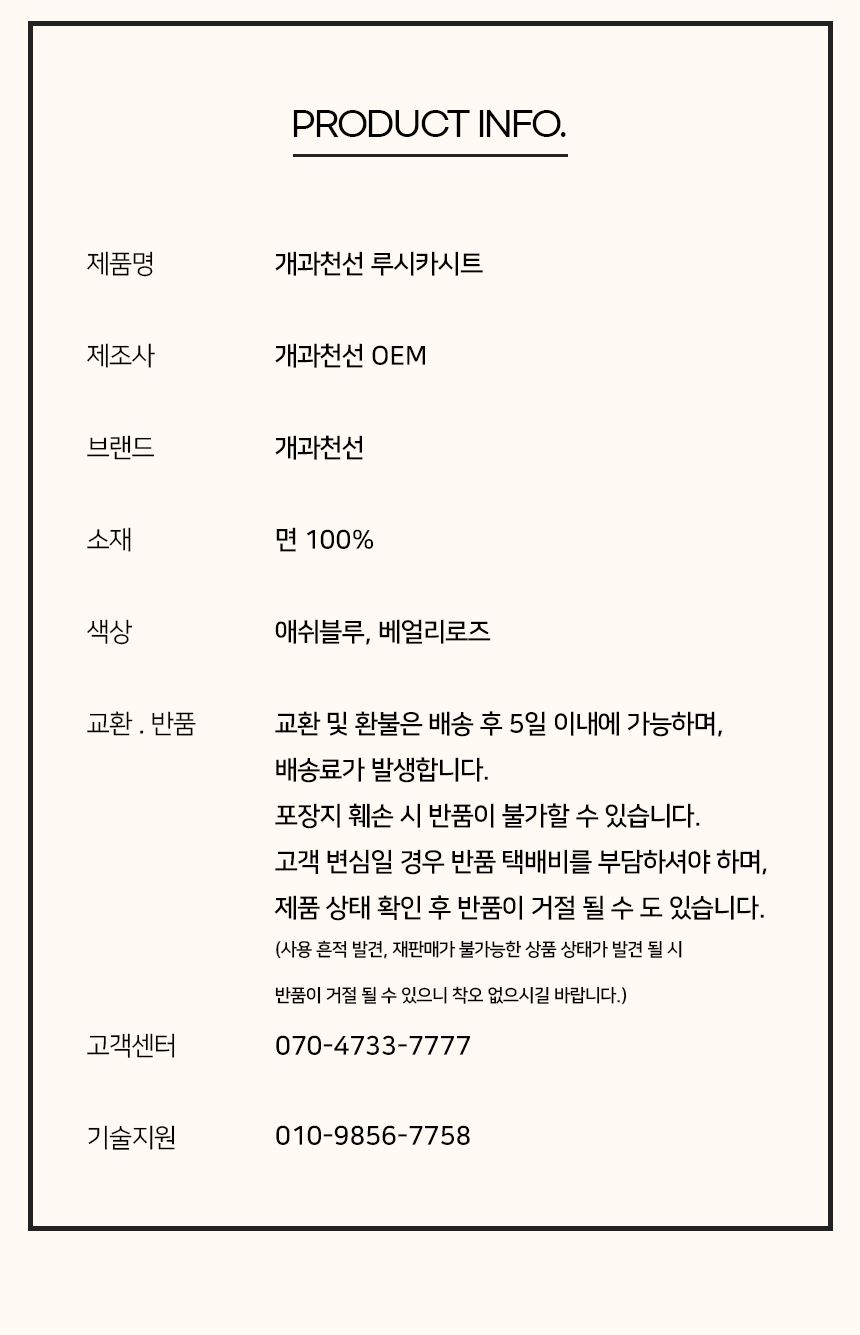 PRODUCT INFO.

제품명
개과천선 루시카시트

제조사
개과천선 OEM

브랜드
개과천선

소재
면 100%

색상
애쉬블루, 베얼리로즈

교환 . 반품
교환 및 환불은 배송 후 5일 이내에 가능하며,
배송료가 발생합니다.
포장지 훼손 시 반품이 불가할 수 있습니다.
고객 변심일 경우 반품 택배비를 부담하셔야 하며,
제품 상태 확인 후 반품이 거절 될 수 도 있습니다.
(사용 흔적 발견, 재판매가 불가능한 상품 상태가 발견 될 시
반품이 거절 될 수 있으니 착오 없으시길 바랍니다.)

고객센터
070-4733-7777

기술지원
010-9856-7758